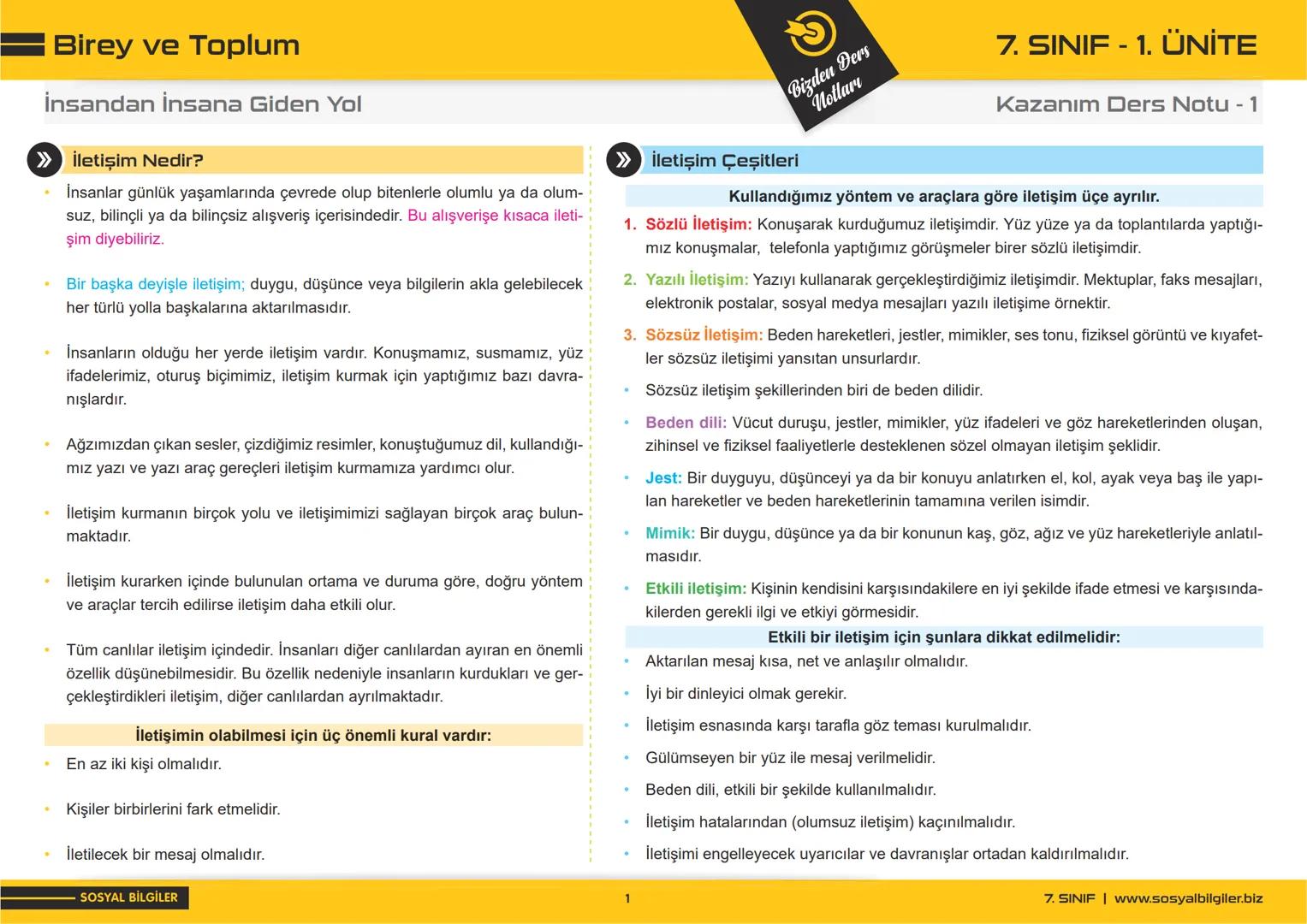 Birey ve Toplum

Bizden Ders Notları

7. SINIF - 1. ÜNİTE

İnsandan İnsana Giden Yol

Kazanım Ders Notu - 1

İletişim Nedir?

• İnsanlar günlük yaşamlarında çevrede olup bitenlerle olumlu ya da olumsuz, bilinçli ya da bilinçsiz alışveriş içerisindedir. Bu alışverişe kısaca iletişim diyebiliriz.

• Bir başka deyişle iletişim; duygu, düşünce veya bilgilerin akla gelebilecek her türlü yolla başkalarına aktarılmasıdır.

• İnsanların olduğu her yerde iletişim vardır. Konuşmamız, susmamız, yüz ifadelerimiz, oturuş biçimimiz, iletişim kurmak için yaptığımız bazı davranışlardır.

• Ağzımızdan çıkan sesler, çizdiğimiz resimler, konuştuğumuz dil, kullandığımız yazı ve yazı araç gereçleri iletişim kurmamıza yardımcı olur.

• İletişim kurmanın birçok yolu ve iletişimimizi sağlayan birçok araç bulunmaktadır.

• İletişim kurarken içinde bulunulan ortama ve duruma göre, doğru yöntem ve araçlar tercih edilirse iletişim daha etkili olur.

• Tüm canlılar iletişim içindedir. İnsanları diğer canlılardan ayıran en önemli özellik düşünebilmesidir. Bu özellik nedeniyle insanların kurdukları ve gerçekleştirdikleri iletişim, diğer canlılardan ayrılmaktadır.

İletişimin olabilmesi için üç önemli kural vardır:

• En az iki kişi olmalıdır.

• Kişiler birbirlerini fark etmelidir.

• İletilecek bir mesaj olmalıdır.

İletişim Çeşitleri

Kullandığımız yöntem ve araçlara göre iletişim üçe ayrılır.

1. Sözlü İletişim: Konuşarak kurduğumuz iletişimdir. Yüz yüze ya da toplantılarda yaptığımız konuşmalar, telefonla yaptığımız görüşmeler birer sözlü iletişimdir.

2. Yazılı İletişim: Yazıyı kullanarak gerçekleştirdiğimiz iletişimdir. Mektuplar, faks mesajları, elektronik postalar, sosyal medya mesajları yazılı iletişime örnektir.

3. Sözsüz İletişim: Beden hareketleri, jestler, mimikler, ses tonu, fiziksel görüntü ve kıyafetler sözsüz iletişimi yansıtan unsurlardır.

• Sözsüz iletişim şekillerinden biri de beden dilidir.

• Beden dili: Vücut duruşu, jestler, mimikler, yüz ifadeleri ve göz hareketlerinden oluşan, zihinsel ve fiziksel faaliyetlerle desteklenen sözel olmayan iletişim şeklidir.

• Jest: Bir duyguyu, düşünceyi ya da bir konuyu anlatırken el, kol, ayak veya baş ile yapılan hareketler ve beden hareketlerinin tamamına verilen isimdir.

• Mimik: Bir duygu, düşünce ya da bir konunun kaş, göz, ağız ve yüz hareketleriyle anlatılmasıdır.

• Etkili iletişim: Kişinin kendisini karşısındakilere en iyi şekilde ifade etmesi ve karşısındakilerden gerekli ilgi ve etkiyi görmesidir.

Etkili bir iletişim için şunlara dikkat edilmelidir:

• Aktarılan mesaj kısa, net ve anlaşılır olmalıdır.

• İyi bir dinleyici olmak gerekir.

• İletişim esnasında karşı tarafla göz teması kurulmalıdır.

• Gülümseyen bir yüz ile mesaj verilmelidir.

• Beden dili, etkili bir şekilde kullanılmalıdır.

• İletişim hatalarından (olumsuz iletişim) kaçınılmalıdır.

• İletişimi engelleyecek uyarıcılar ve davranışlar ortadan kaldırılmalıdır.

SOSYAL BİLGİLER

1

7. SINIF | www.sosyalbilgiler.biz